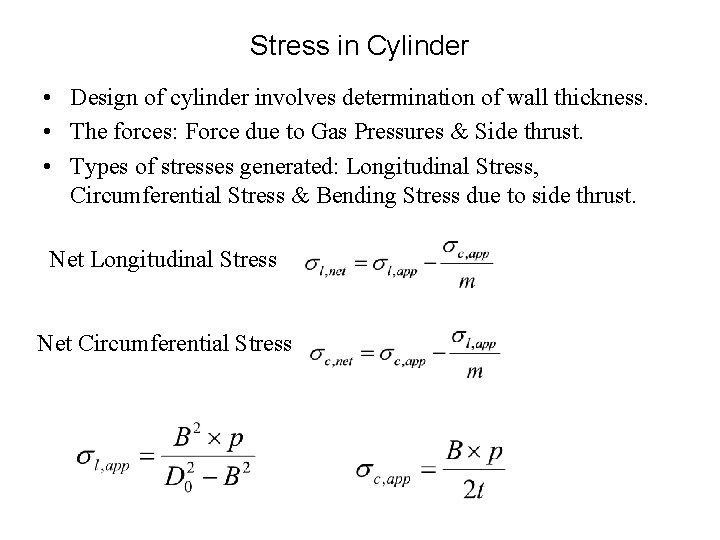 Stress in Cylinder

• Design of cylinder involves determination of wall thickness.

• The forces: Force due to Gas Pressures & Side thrust.

• Types of stresses generated: Longitudinal Stress, Circumferential Stress & Bending Stress due to side thrust.

Net Longitudinal Stress $\sigma_{l,net} = \sigma_{l,app} - \frac{\sigma_{c,app}}{m}$

Net Circumferential Stress $\sigma_{c,net} = \sigma_{c,app} - \frac{\sigma_{l,app}}{m}$

$\sigma_{l,app} = \frac{B^2 \times p}{D_0^2 - B^2}$

$\sigma_{c,app} = \frac{B \times p}{2t}$